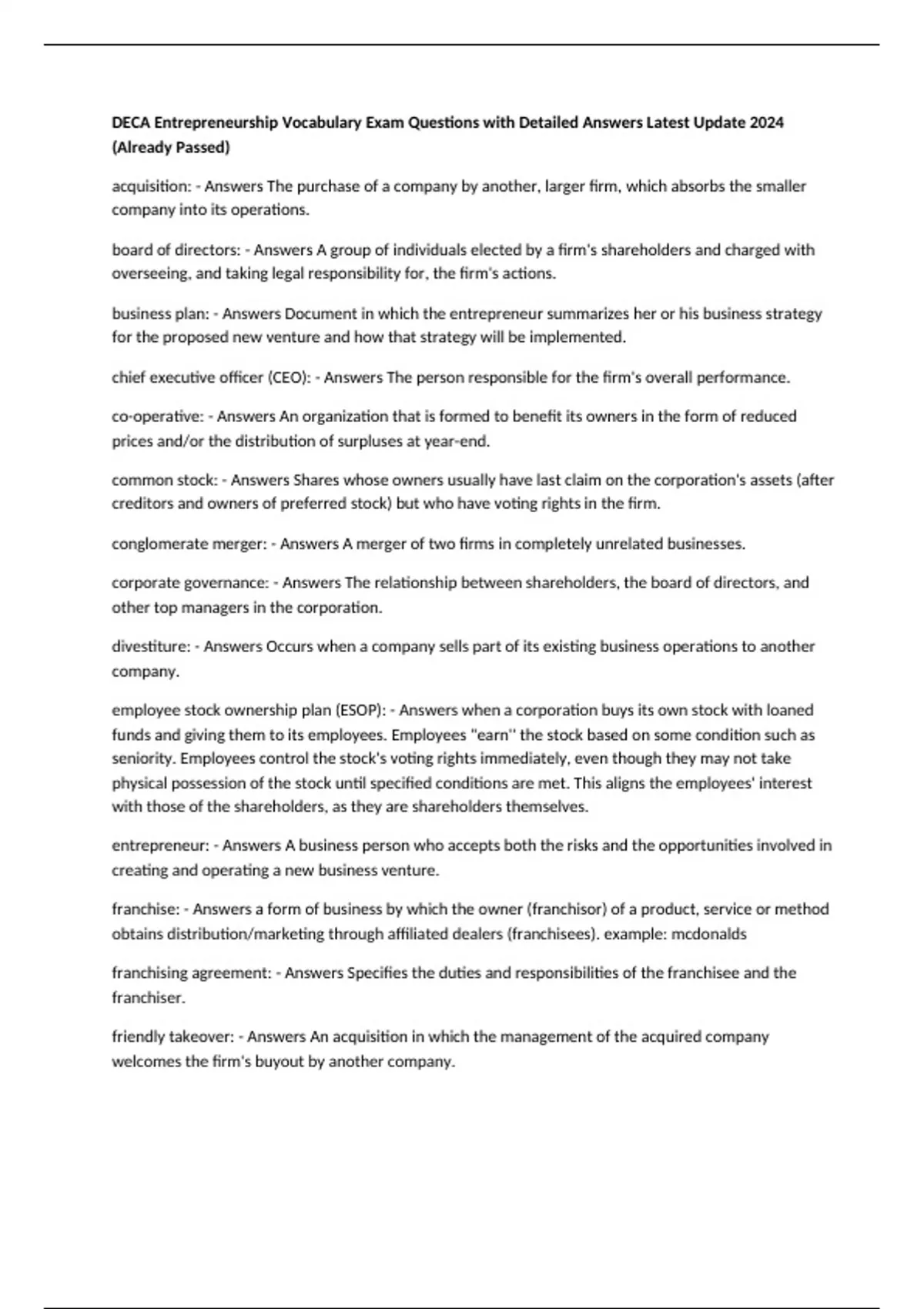 DECA Entrepreneurship Vocabulary Exam Questions with Detailed Answers Latest Update 2024 (Already Passed)

acquisition: - Answers The purchase of a company by another, larger firm, which absorbs the smaller company into its operations.

board of directors: - Answers A group of individuals elected by a firm's shareholders and charged with overseeing, and taking legal responsibility for, the firm's actions.

business plan: - Answers Document in which the entrepreneur summarizes her or his business strategy for the proposed new venture and how that strategy will be implemented.

chief executive officer (CEO): - Answers The person responsible for the firm's overall performance.

co-operative: - Answers An organization that is formed to benefit its owners in the form of reduced prices and/or the distribution of surpluses at year-end.

common stock: - Answers Shares whose owners usually have last claim on the corporation's assets (after creditors and owners of preferred stock) but who have voting rights in the firm.

conglomerate merger: - Answers A merger of two firms in completely unrelated businesses.

corporate governance: - Answers The relationship between shareholders, the board of directors, and other top managers in the corporation.

divestiture: - Answers Occurs when a company sells part of its existing business operations to another company.

employee stock ownership plan (ESOP): - Answers when a corporation buys its own stock with loaned funds and giving them to its employees. Employees "earn" the stock based on some condition such as seniority. Employees control the stock's voting rights immediately, even though they may not take physical possession of the stock until specified conditions are met. This aligns the employees' interest with those of the shareholders, as they are shareholders themselves.

entrepreneur: - Answers A business person who accepts both the risks and the opportunities involved in creating and operating a new business venture.

franchise: - Answers a form of business by which the owner (franchisor) of a product, service or method obtains distribution/marketing through affiliated dealers (franchisees). example: mcdonalds

franchising agreement: - Answers Specifies the duties and responsibilities of the franchisee and the franchiser.

friendly takeover: - Answers An acquisition in which the management of the acquired company welcomes the firm's buyout by another company.